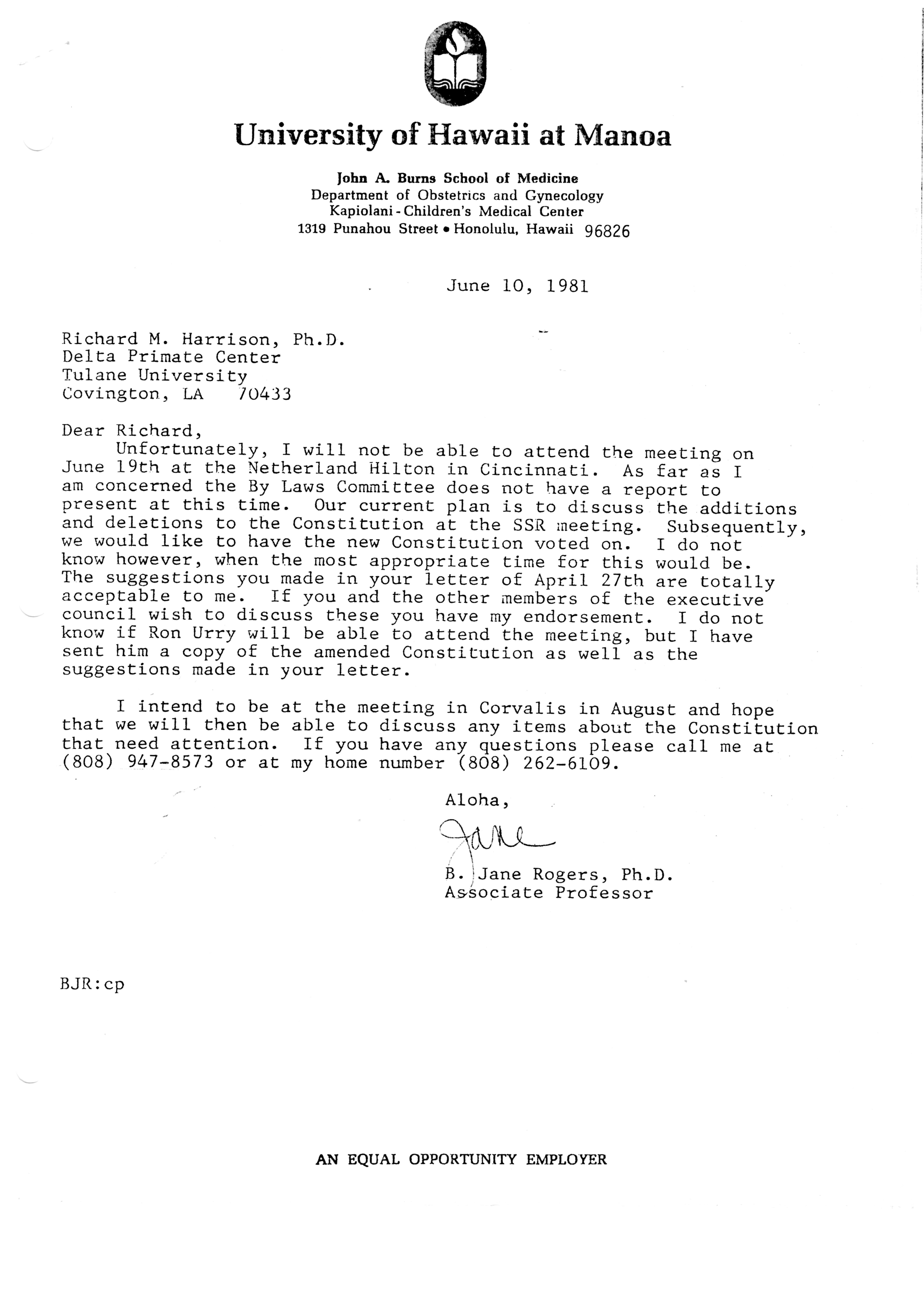 University of Hawaii at Manoa

John A. Burns School of Medicine
Department of Obstetrics and Gynecology
Kapiolani - Children's Medical Center
1319 Punahou Street • Honolulu, Hawaii 96826

June 10, 1981

Richard M. Harrison, Ph.D.
Delta Primate Center
Tulane University
Covington, LA 70433

Dear Richard,
Unfortunately, I will not be able to attend the meeting on June 19th at the Netherland Hilton in Cincinnati. As far as I am concerned the By Laws Committee does not have a report to present at this time. Our current plan is to discuss the additions and deletions to the Constitution at the SSR meeting. Subsequently, we would like to have the new Constitution voted on. I do not know however, when the most appropriate time for this would be. The suggestions you made in your letter of April 27th are totally acceptable to me. If you and the other members of the executive council wish to discuss these you have my endorsement. I do not know if Ron Urry will be able to attend the meeting, but I have sent him a copy of the amended Constitution as well as the suggestions made in your letter.

I intend to be at the meeting in Corvalis in August and hope that we will then be able to discuss any items about the Constitution that need attention. If you have any questions please call me at (808) 947-8573 or at my home number (808) 262-6109.

Aloha,

Jane

B. Jane Rogers, Ph.D.
Associate Professor

BJR:cp

AN EQUAL OPPORTUNITY EMPLOYER